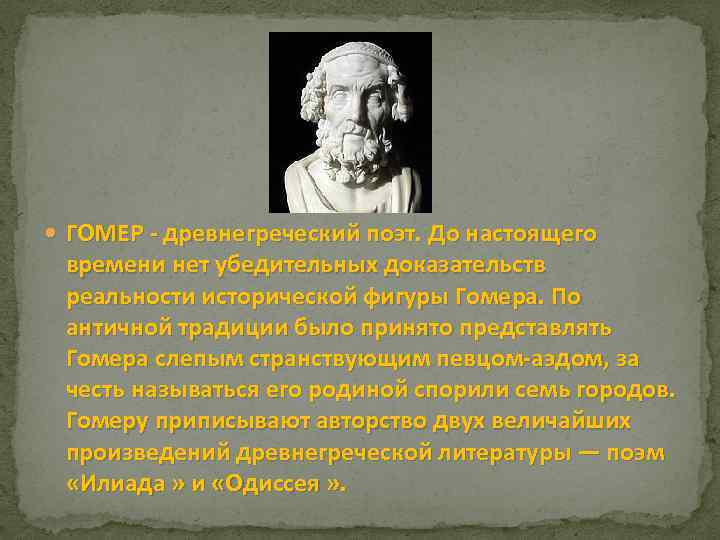 ГОМЕР - древнегреческий поэт. До настоящего времени нет убедительных доказательств реальности исторической фигуры Гомера. По античной традиции было принято представлять Гомера слепым странствующим певцом-аэдом, за честь называться его родиной спорили семь городов. Гомеру приписывают авторство двух величайших произведений древнегреческой литературы — поэм «Илиада » и «Одиссея ».